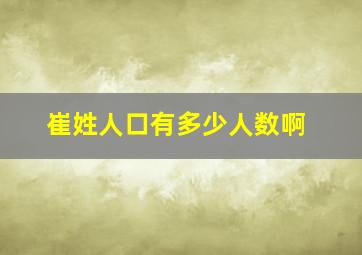 崔姓人口有多少人数啊